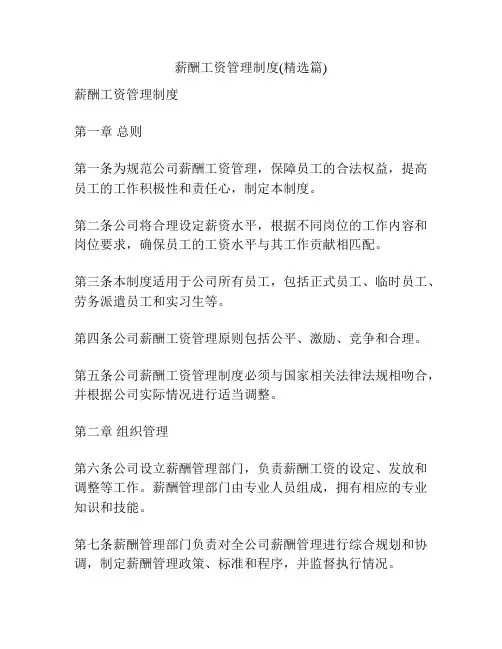 薪酬工资管理制度(精选篇)

薪酬工资管理制度

第一章 总则

第一条为规范公司薪酬工资管理，保障员工的合法权益，提高员工的工作积极性和责任心，制定本制度。

第二条公司将合理设定薪资水平，根据不同岗位的工作内容和岗位要求，确保员工的工资水平与其工作贡献相匹配。

第三条本制度适用于公司所有员工，包括正式员工、临时员工、劳务派遣员工和实习生等。

第四条公司薪酬工资管理原则包括公平、激励、竞争和合理。

第五条公司薪酬工资管理制度必须与国家相关法律法规相吻合，并根据公司实际情况进行适当调整。

第二章 组织管理

第六条公司设立薪酬管理部门，负责薪酬工资的设定、发放和调整等工作。薪酬管理部门由专业人员组成，拥有相应的专业知识和技能。

第七条薪酬管理部门负责对全公司薪酬管理进行综合规划和协调，制定薪酬管理政策、标准和程序，并监督执行情况。